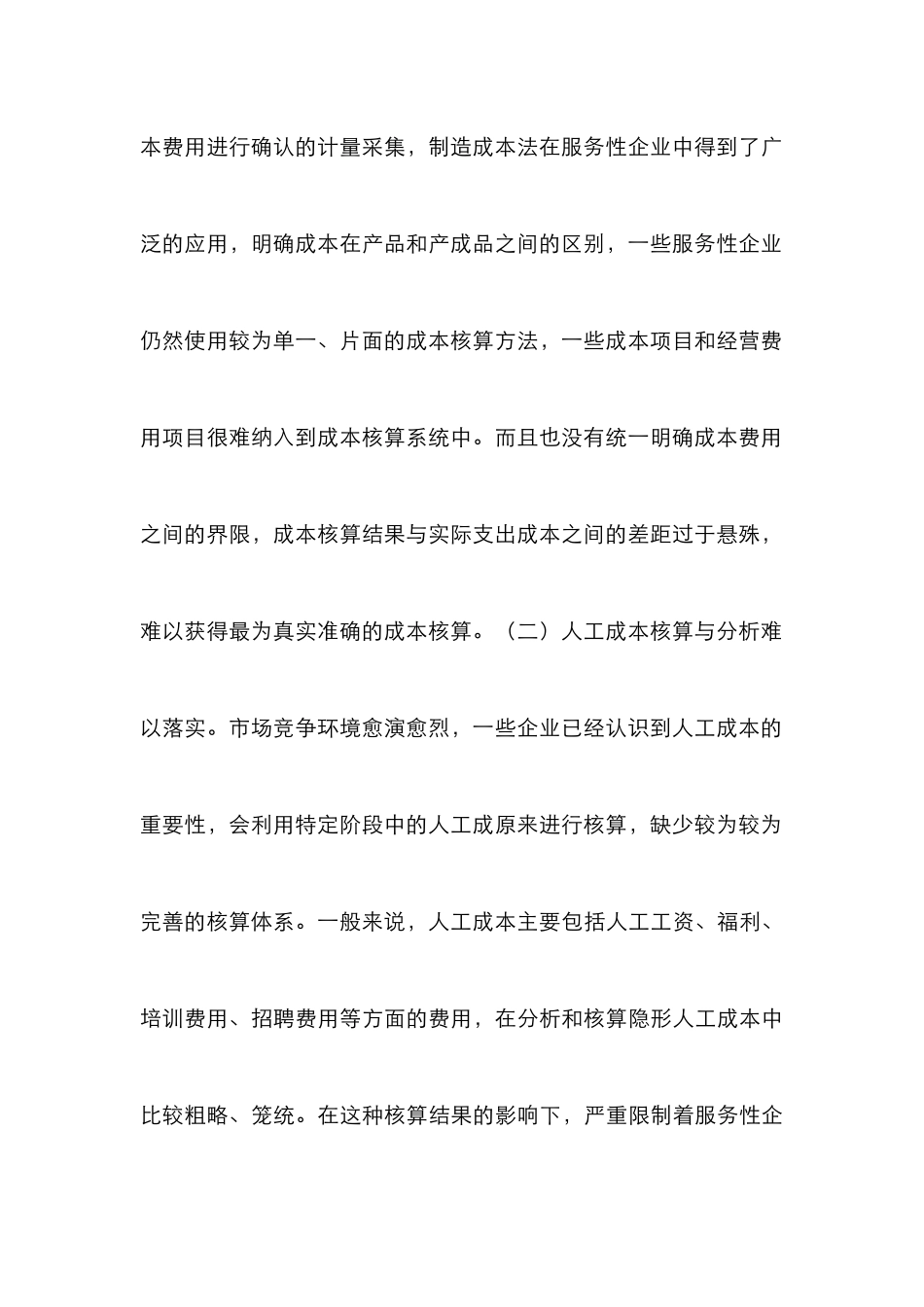 本费用进行确认的计量采集，制造成本法在服务性企业中得到了广泛的应用，明确成本在产品和产成品之间的区别，一些服务性企业仍然使用较为单一、片面的成本核算方法，一些成本项目和经营费用项目很难纳入到成本核算系统中。而且也没有统一明确成本费用之间的界限，成本核算结果与实际支出成本之间的差距过于悬殊，难以获得最为真实准确的成本核算。（二）人工成本核算与分析难以落实。市场竞争环境愈演愈烈，一些企业已经认识到人工成本的重要性，会利用特定阶段中的人工成原来进行核算，缺少较为较为完善的核算体系。一般来说，人工成本主要包括人工工资、福利、培训费用、招聘费用等方面的费用，在分析和核算隐形人工成本中比较粗略、笼统。在这种核算结果的影响下，严重限制着服务性企